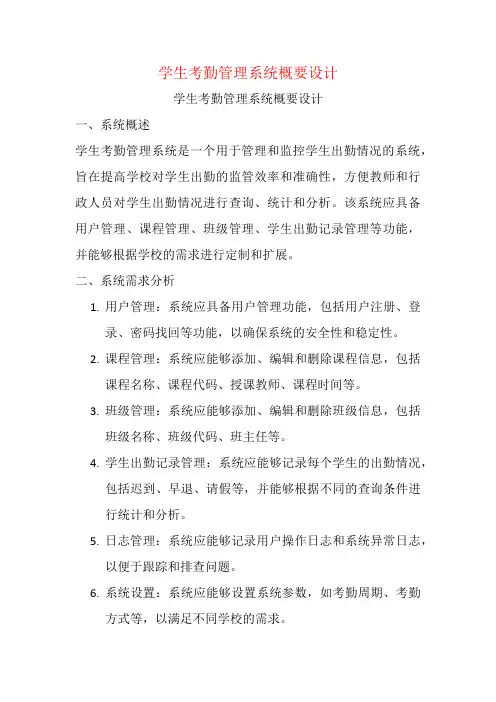 学生考勤管理系统概要设计

学生考勤管理系统概要设计

一、系统概述

学生考勤管理系统是一个用于管理和监控学生出勤情况的系统，旨在提高学校对学生出勤的监管效率和准确性，方便教师和行政人员对学生出勤情况进行查询、统计和分析。该系统应具备用户管理、课程管理、班级管理、学生出勤记录管理等功能，并能够根据学校的需求进行定制和扩展。

二、系统需求分析

1. 用户管理：系统应具备用户管理功能，包括用户注册、登录、密码找回等功能，以确保系统的安全性和稳定性。

2. 课程管理：系统应能够添加、编辑和删除课程信息，包括课程名称、课程代码、授课教师、课程时间等。

3. 班级管理：系统应能够添加、编辑和删除班级信息，包括班级名称、班级代码、班主任等。

4. 学生出勤记录管理：系统应能够记录每个学生的出勤情况，包括迟到、早退、请假等，并能够根据不同的查询条件进行统计和分析。

5. 日志管理：系统应能够记录用户操作日志和系统异常日志，以便于跟踪和排查问题。

6. 系统设置：系统应能够设置系统参数，如考勤周期、考勤方式等，以满足不同学校的需求。